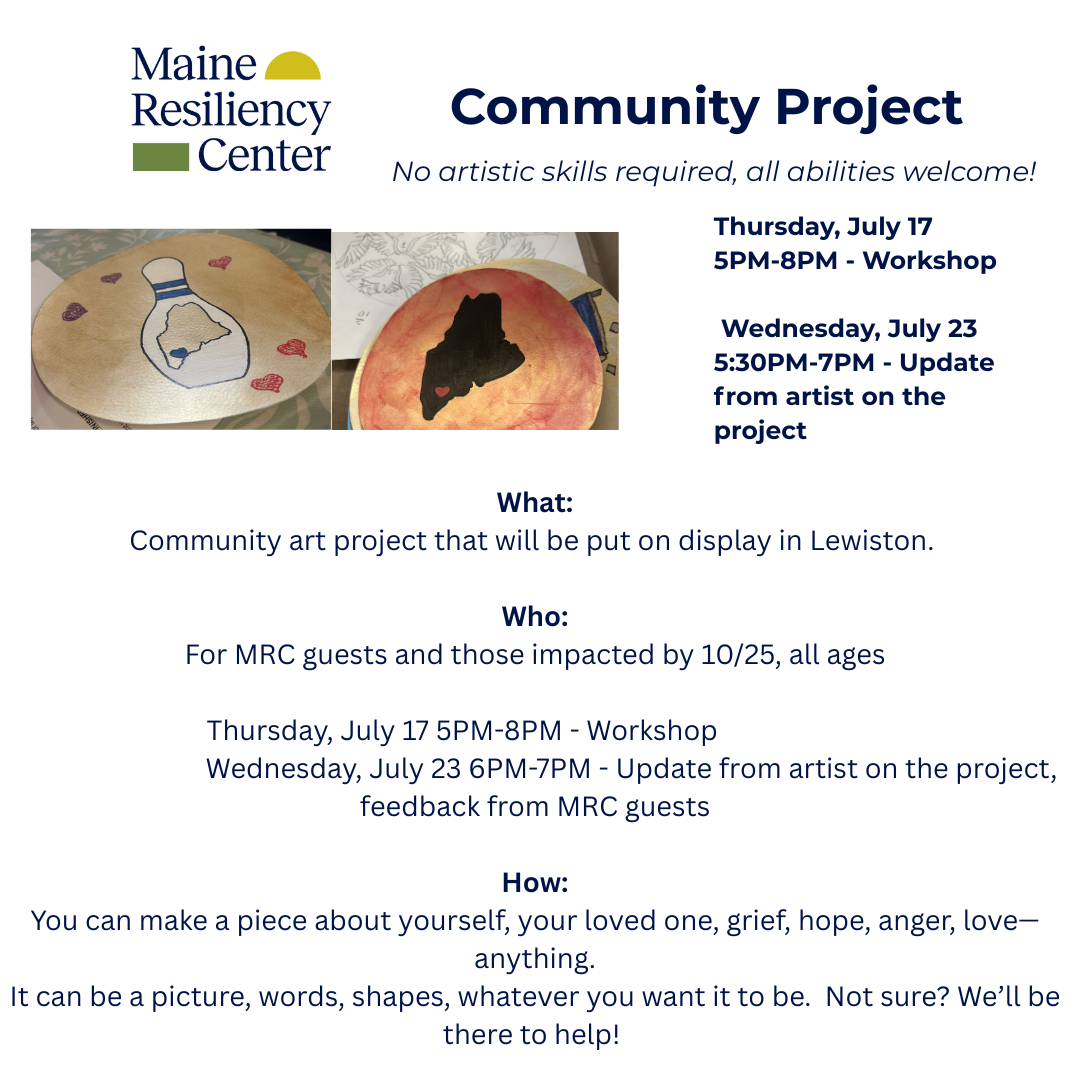 Maine
Resiliency
Center

Community Project

No artistic skills required, all abilities welcome!

Thursday, July 17
5PM-8PM - Workshop

Wednesday, July 23
5:30PM-7PM - Update from artist on the project

What:
Community art project that will be put on display in Lewiston.

Who:
For MRC guests and those impacted by 10/25, all ages

Thursday, July 17 5PM-8PM - Workshop
Wednesday, July 23 6PM-7PM - Update from artist on the project, feedback from MRC guests

How:
You can make a piece about yourself, your loved one, grief, hope, anger, love—anything.
It can be a picture, words, shapes, whatever you want it to be. Not sure? We'll be there to help!